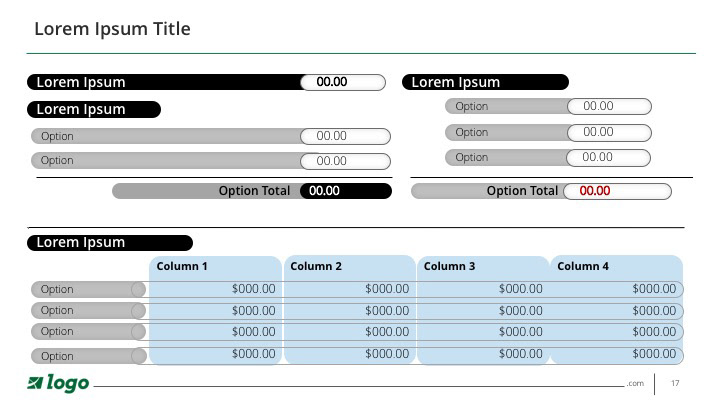 Lorem Ipsum Title

Lorem Ipsum 00.00

Lorem Ipsum

Option 00.00

Option 00.00

Option Total 00.00

Lorem Ipsum

Option 00.00

Option 00.00

Option 00.00

Option Total 00.00

Lorem Ipsum

| | Column 1 | Column 2 | Column 3 | Column 4 |
|---|---|---|---|---|
| Option | $000.00 | $000.00 | $000.00 | $000.00 |
| Option | $000.00 | $000.00 | $000.00 | $000.00 |
| Option | $000.00 | $000.00 | $000.00 | $000.00 |
| Option | $000.00 | $000.00 | $000.00 | $000.00 |

logo

.com

17